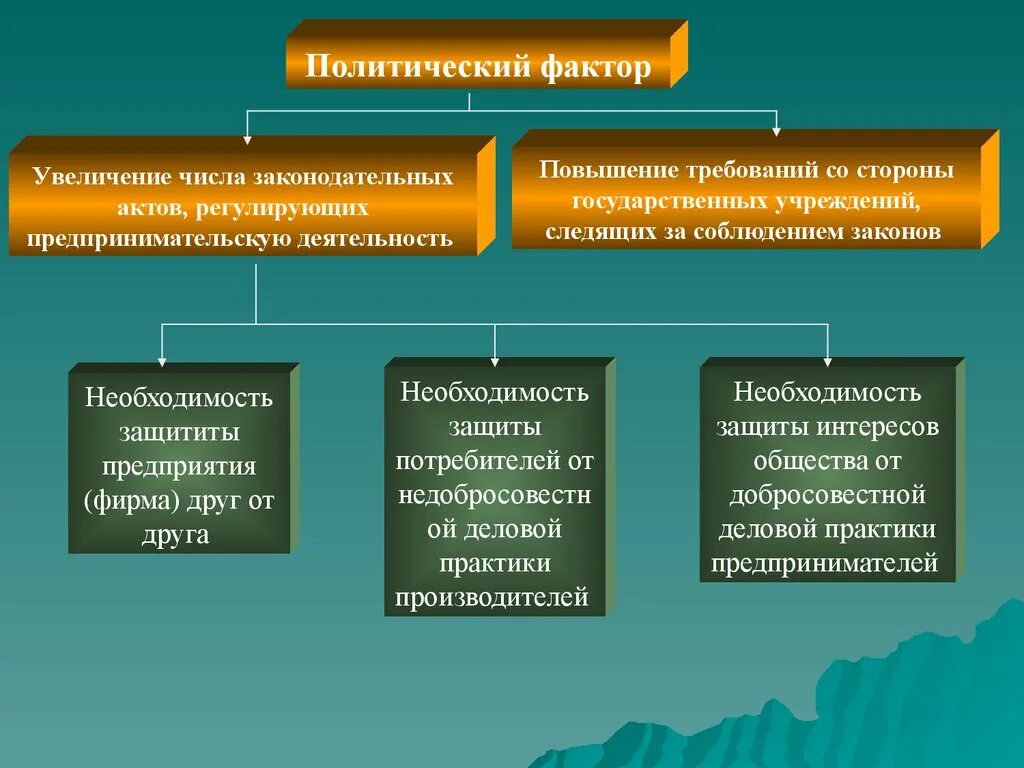 Политический фактор

Увеличение числа законодательных актов, регулирующих предпринимательскую деятельность

Повышение требований со стороны государственных учреждений, следящих за соблюдением законов

Необходимость защититы предприятия (фирма) друг от друга

Необходимость защиты потребителей от недобросовестной деловой практики производителей

Необходимость защиты интересов общества от добросовестной деловой практики предпринимателей